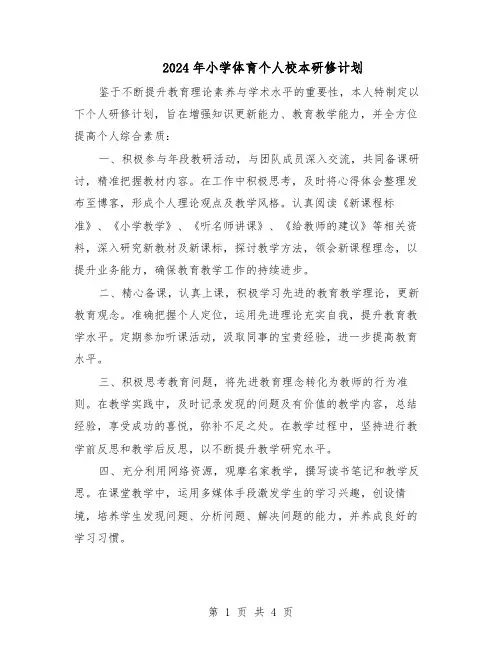 2024年小学体育个人校本研修计划

鉴于不断提升教育理论素养与学术水平的重要性，本人特制定以下个人研修计划，旨在增强知识更新能力、教育教学能力，并全方位提高个人综合素质：

一、积极参与年段教研活动，与团队成员深入交流，共同备课研讨，精准把握教材内容。在工作中积极思考，及时将心得体会整理发布至博客，形成个人理论观点及教学风格。认真阅读《新课程标准》、《小学教学》、《听名师讲课》、《给教师的建议》等相关资料，深入研究新教材及新课标，探讨教学方法，领会新课程理念，以提升业务能力，确保教育教学工作的持续进步。

二、精心备课，认真上课，积极学习先进的教育教学理论，更新教育观念。准确把握个人定位，运用先进理论充实自我，提升教育教学水平。定期参加听课活动，汲取同事的宝贵经验，进一步提高教育水平。

三、积极思考教育问题，将先进教育理念转化为教师的行为准则。在教学实践中，及时记录发现的问题及有价值的教学内容，总结经验，享受成功的喜悦，弥补不足之处。在教学过程中，坚持进行教学前反思和教学后反思，以不断提升教学研究水平。

四、充分利用网络资源，观摩名家教学，撰写读书笔记和教学反思。在课堂教学中，运用多媒体手段激发学生的学习兴趣，创设情境，培养学生发现问题、分析问题、解决问题的能力，并养成良好的学习习惯。

第 1 页 共 4 页